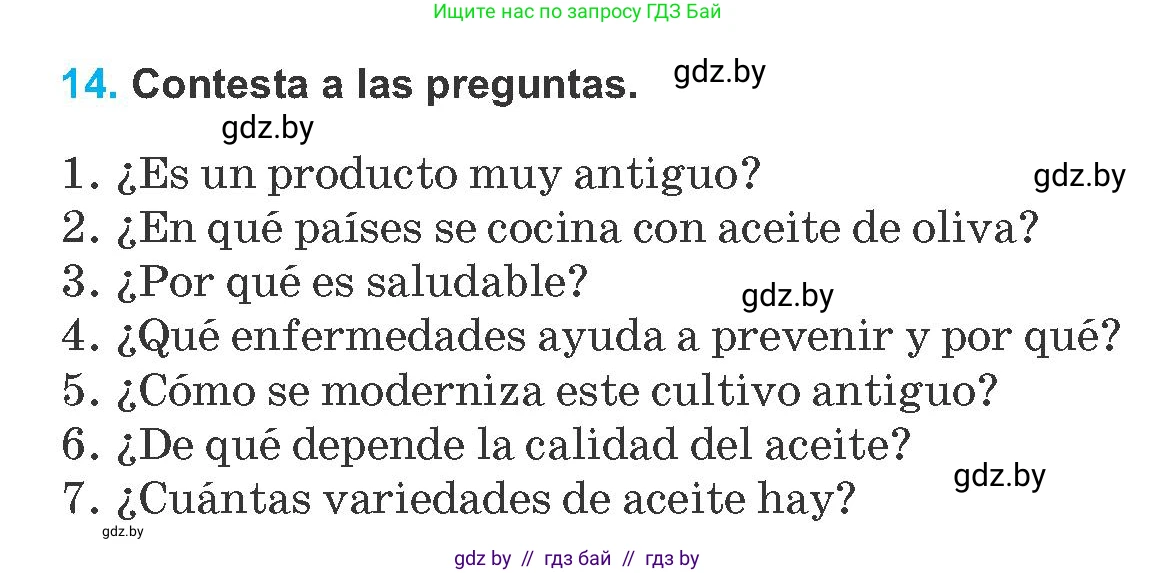 Ищите нас по запросу ГДЗ Бай

14. Contesta a las preguntas.

gdz.by

gdz.by

1. ¿Es un producto muy antiguo?

gdz.by

2. ¿En qué países se cocina con aceite de oliva?
3. ¿Por qué es saludable?

gdz.by

4. ¿Qué enfermedades ayuda a prevenir y por qué?
5. ¿Cómo se moderniza este cultivo antiguo?
6. ¿De qué depende la calidad del aceite?

gdz.by

7. ¿Cuántas variedades de aceite hay?

gdz.by

gdz by // гдз бай // гдз by